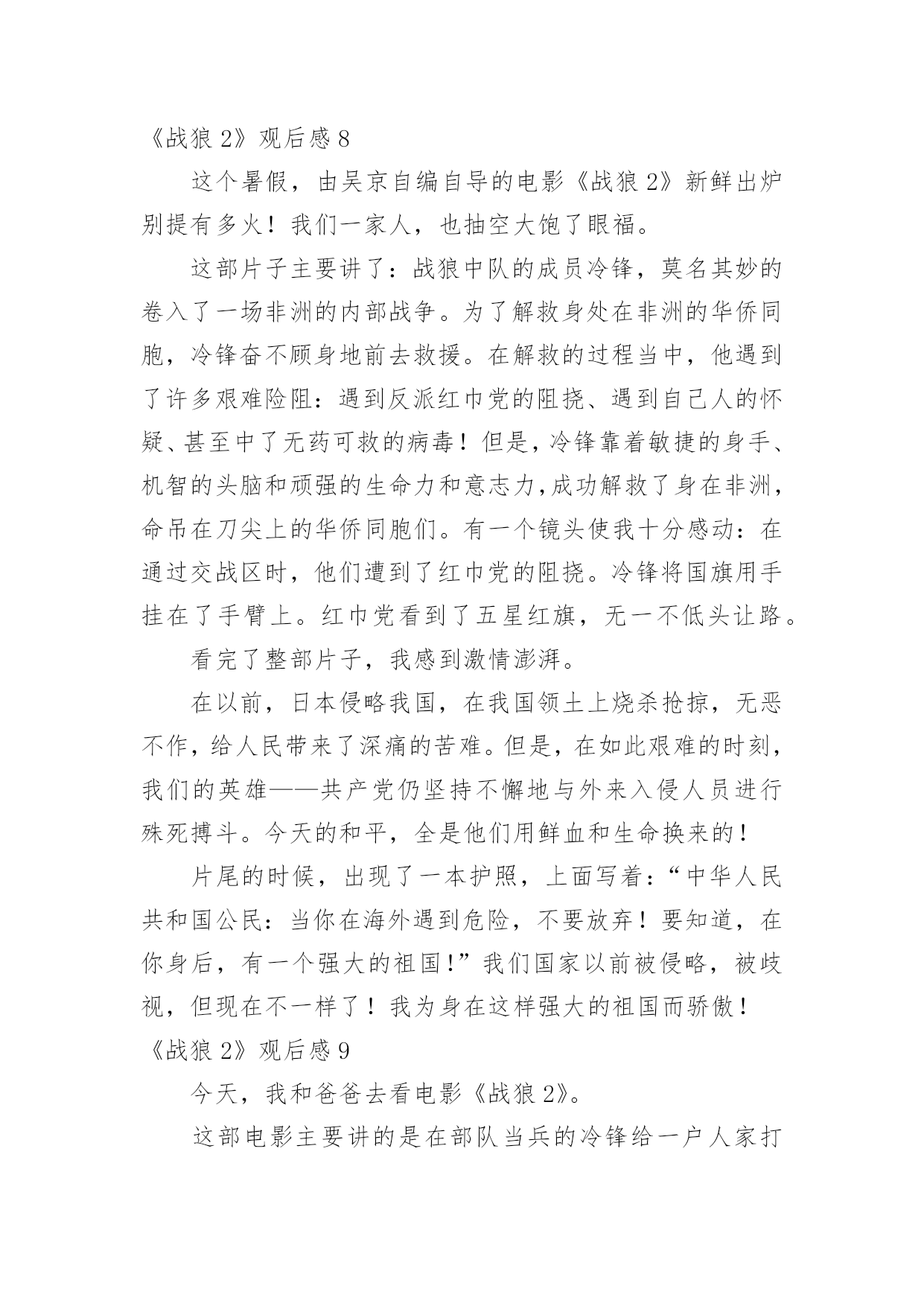 《战狼 2》观后感 8

这个暑假，由吴京自编自导的电影《战狼 2》新鲜出炉别提有多火！我们一家人，也抽空大饱了眼福。

这部片子主要讲了：战狼中队的成员冷锋，莫名其妙的卷入了一场非洲的内部战争。为了解救身处在非洲的华侨同胞，冷锋奋不顾身地前去救援。在解救的过程当中，他遇到了许多艰难险阻：遇到反派红巾党的阻挠、遇到自己人的怀疑、甚至中了无药可救的病毒！但是，冷锋靠着敏捷的身手、机智的头脑和顽强的生命力和意志力，成功解救了身在非洲，命吊在刀尖上的华侨同胞们。有一个镜头使我十分感动：在通过交战区时，他们遭到了红巾党的阻挠。冷锋将国旗用手挂在了手臂上。红巾党看到了五星红旗，无一不低头让路。

看完了整部片子，我感到激情澎湃。

在以前，日本侵略我国，在我国领土上烧杀抢掠，无恶不作，给人民带来了深痛的苦难。但是，在如此艰难的时刻，我们的英雄——共产党仍坚持不懈地与外来入侵人员进行殊死搏斗。今天的和平，全是他们用鲜血和生命换来的！

片尾的时候，出现了一本护照，上面写着：“中华人民共和国公民：当你在海外遇到危险，不要放弃！要知道，在你身后，有一个强大的祖国！”我们国家以前被侵略，被歧视，但现在不一样了！我为身在这样强大的祖国而骄傲！

《战狼 2》观后感 9

今天，我和爸爸去看电影《战狼 2》。

这部电影主要讲的是在部队当兵的冷锋给一户人家打